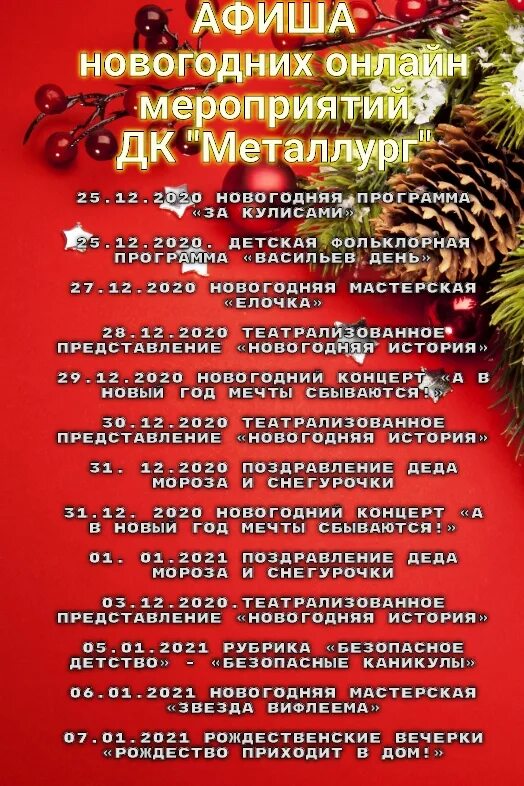 АФИША
новогодних онлайн
мероприятий
ДК "Металлург"

25.12.2020 НОВОГОДНЯЯ ПРОГРАММА «ЗА КУЛИСАМИ»

25.12.2020. ДЕТСКАЯ ФОЛЬКЛОРНАЯ ПРОГРАММА «ВАСИЛЬЕВ ДЕНЬ»

27.12.2020 НОВОГОДНЯЯ МАСТЕРСКАЯ «ЕЛОЧКА»

28.12.2020 ТЕАТРАЛИЗОВАННОЕ ПРЕДСТАВЛЕНИЕ «НОВОГОДНЯЯ ИСТОРИЯ»

29.12.2020 НОВОГОДНИЙ КОНЦЕРТ «А В НОВЫЙ ГОД МЕЧТЫ СБЫВАЮТСЯ!»

30.12.2020 ТЕАТРАЛИЗОВАННОЕ ПРЕДСТАВЛЕНИЕ «НОВОГОДНЯЯ ИСТОРИЯ»

31. 12.2020 ПОЗДРАВЛЕНИЕ ДЕДА МОРОЗА И СНЕГУРОЧКИ

31.12. 2020 НОВОГОДНИЙ КОНЦЕРТ «А В НОВЫЙ ГОД МЕЧТЫ СБЫВАЮТСЯ!»

01. 01.2021 ПОЗДРАВЛЕНИЕ ДЕДА МОРОЗА И СНЕГУРОЧКИ

03.12.2020.ТЕАТРАЛИЗОВАННОЕ ПРЕДСТАВЛЕНИЕ «НОВОГОДНЯЯ ИСТОРИЯ»

05.01.2021 РУБРИКА «БЕЗОПАСНОЕ ДЕТСТВО» - «БЕЗОПАСНЫЕ КАНИКУЛЫ»

06.01.2021 НОВОГОДНЯЯ МАСТЕРСКАЯ «ЗВЕЗДА ВИФЛЕЕМА»

07.01.2021 РОЖДЕСТВЕНСКИЕ ВЕЧЕРКИ «РОЖДЕСТВО ПРИХОДИТ В ДОМ!»